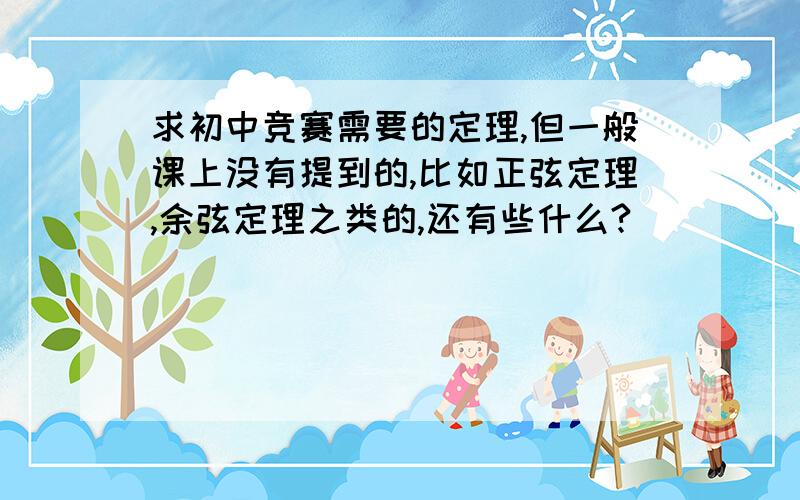 求初中竞赛需要的定理,但一般课上没有提到的,比如正弦定理,余弦定理之类的,还有些什么?